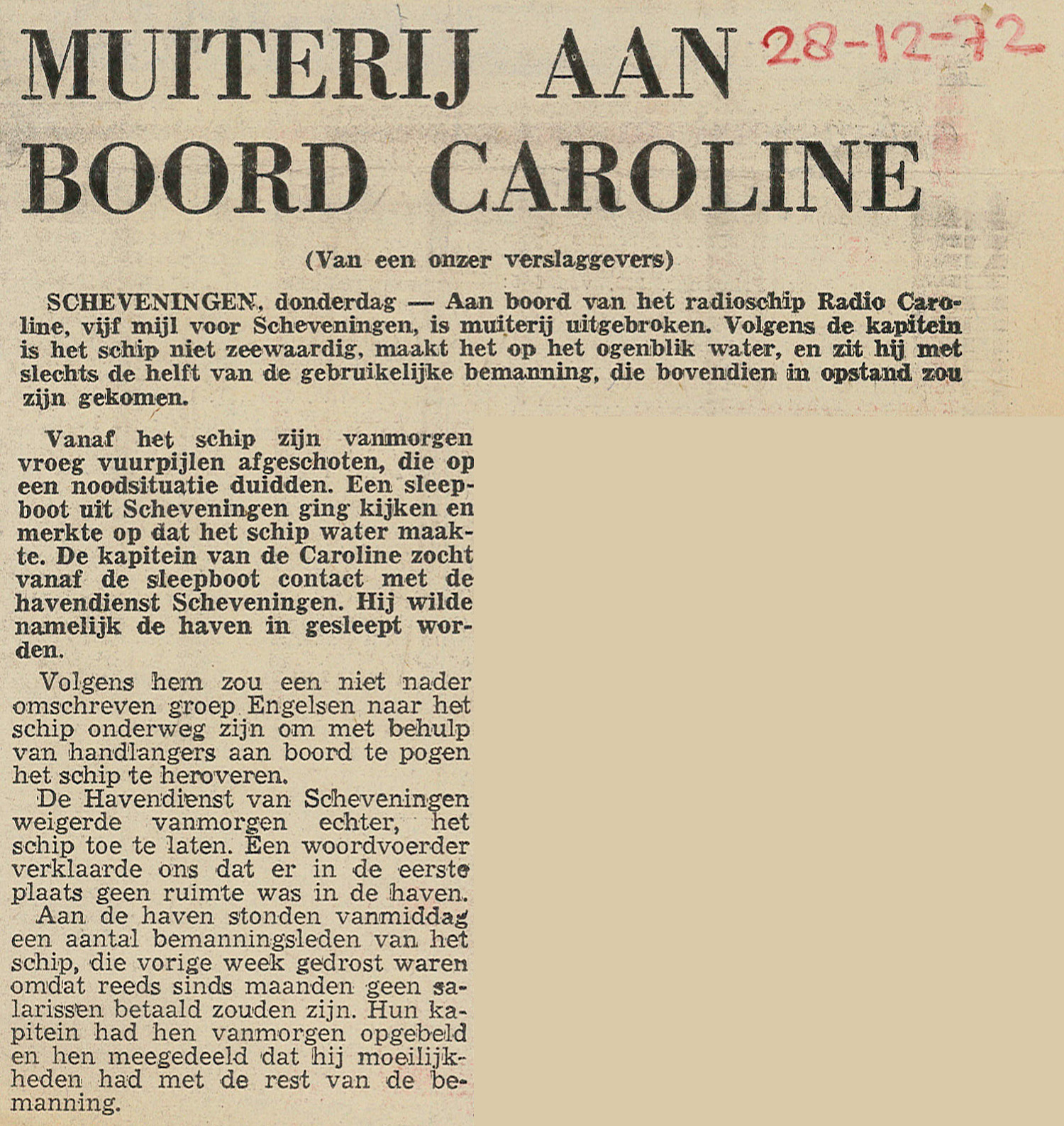 MUITERIJ AAN BOORD CAROLINE

28-12-72

(Van een onzer verslaggevers)

SCHEVENINGEN, donderdag — Aan boord van het radioschip Radio Caroline, vijf mijl voor Scheveningen, is muiterij uitgebroken. Volgens de kapitein is het schip niet zeewaardig, maakt het op het ogenblik water, en zit hij met slechts de helft van de gebruikelijke bemanning, die bovendien in opstand zou zijn gekomen.

Vanaf het schip zijn vanmorgen vroeg vuurpijlen afgeschoten, die op een noodsituatie duidden. Een sleepboot uit Scheveningen ging kijken en merkte op dat het schip water maakte. De kapitein van de Caroline zocht vanaf de sleepboot contact met de havendienst Scheveningen. Hij wilde namelijk de haven in gesleept worden.

Volgens hem zou een niet nader omschreven groep Engelsen naar het schip onderweg zijn om met behulp van handlangers aan boord te pogen het schip te heroveren.

De Havendienst van Scheveningen weigerde vanmorgen echter, het schip toe te laten. Een woordvoerder verklaarde ons dat er in de eerste plaats geen ruimte was in de haven.

Aan de haven stonden vanmiddag een aantal bemanningsleden van het schip, die vorige week gedrost waren omdat reeds sinds maanden geen salarissen betaald zouden zijn. Hun kapitein had hen vanmorgen opgebeld en hen meegedeeld dat hij moeilijkheden had met de rest van de bemanning.